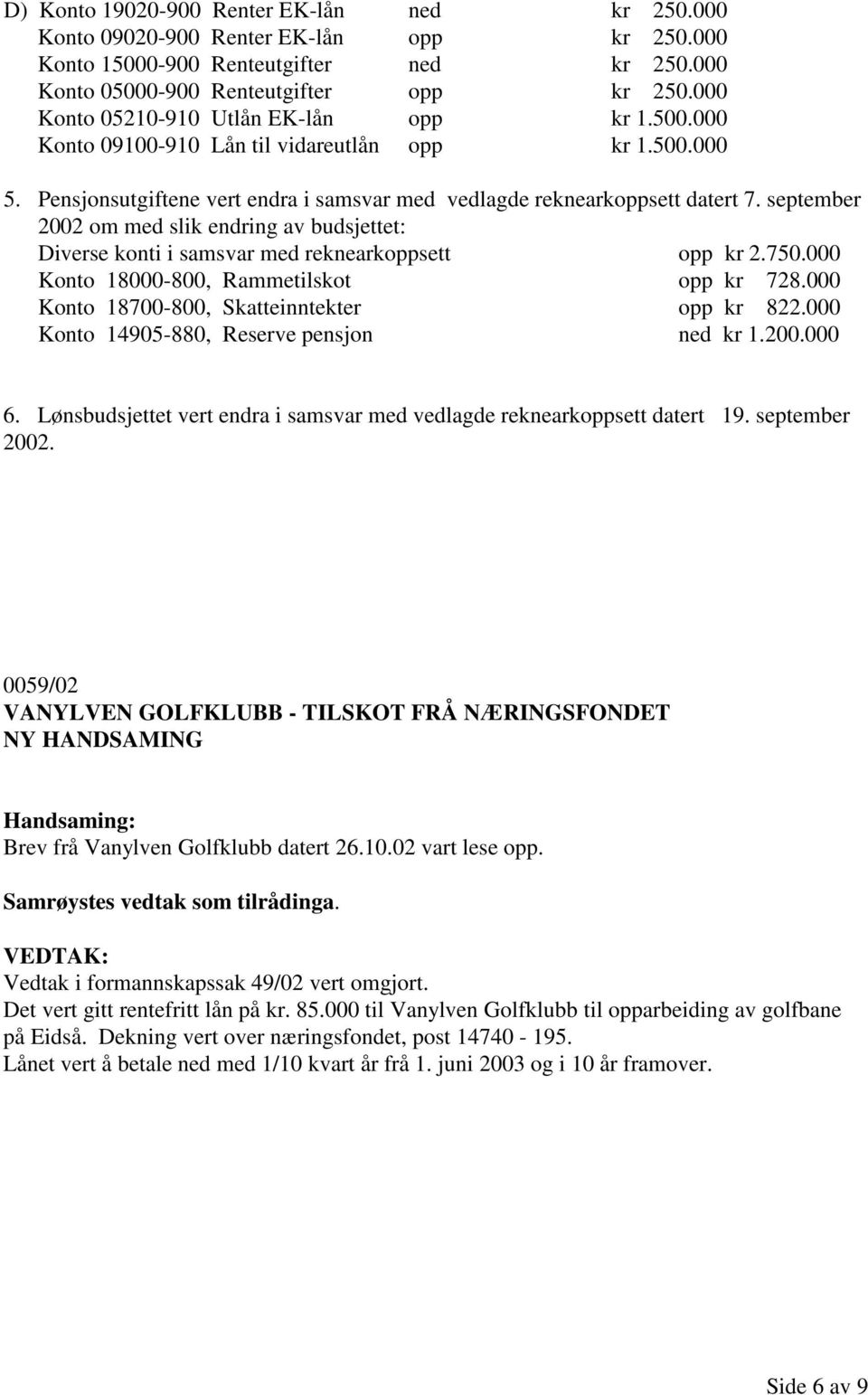 D) Konto 19020-900 Renter EK-lån ned kr 250.000
Konto 09020-900 Renter EK-lån opp kr 250.000
Konto 15000-900 Renteutgifter ned kr 250.000
Konto 05000-900 Renteutgifter opp kr 250.000
Konto 05210-910 Utlån EK-lån opp kr 1.500.000
Konto 09100-910 Lån til vidareutlån opp kr 1.500.000

5. Pensjonsutgiftene vert endra i samsvar med vedlagde reknearkoppsett datert 7. september 2002 om med slik endring av budsjettet:
Diverse konti i samsvar med reknearkoppsett opp kr 2.750.000
Konto 18000-800, Rammetilskot opp kr 728.000
Konto 18700-800, Skatteinntekter opp kr 822.000
Konto 14905-880, Reserve pensjon ned kr 1.200.000

6. Lønsbudsjettet vert endra i samsvar med vedlagde reknearkoppsett datert 19. september 2002.

0059/02
VANYLVEN GOLFKLUBB - TILSKOT FRÅ NÆRINGSFONDET
NY HANDSAMING

Handsaming:
Brev frå Vanylven Golfklubb datert 26.10.02 vart lese opp.

Samrøystes vedtak som tilrådinga.

VEDTAK:
Vedtak i formannskapssak 49/02 vert omgjort.
Det vert gitt rentefritt lån på kr. 85.000 til Vanylven Golfklubb til opparbeiding av golfbane på Eidså. Dekning vert over næringsfondet, post 14740 - 195.
Lånet vert å betale ned med 1/10 kvart år frå 1. juni 2003 og i 10 år framover.

Side 6 av 9